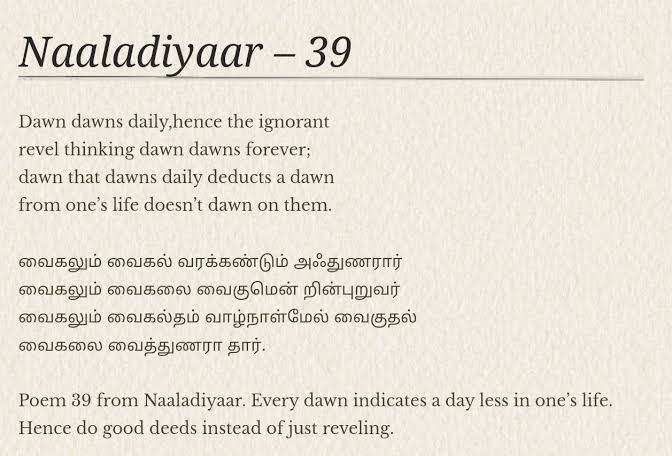 Naaladiyaar – 39

Dawn dawns daily,hence the ignorant
revel thinking dawn dawns forever;
dawn that dawns daily deducts a dawn
from one's life doesn't dawn on them.

வைகலும் வைகல் வரக்கண்டும் அஃதுணரார்
வைகலும் வைகலை வைகுமென் றின்புறுவர்
வைகலும் வைகல்தம் வாழ்நாள்மேல் வைகுதல்
வைகலை வைத்துணரா தார்.

Poem 39 from Naaladiyaar. Every dawn indicates a day less in one's life.
Hence do good deeds instead of just reveling.